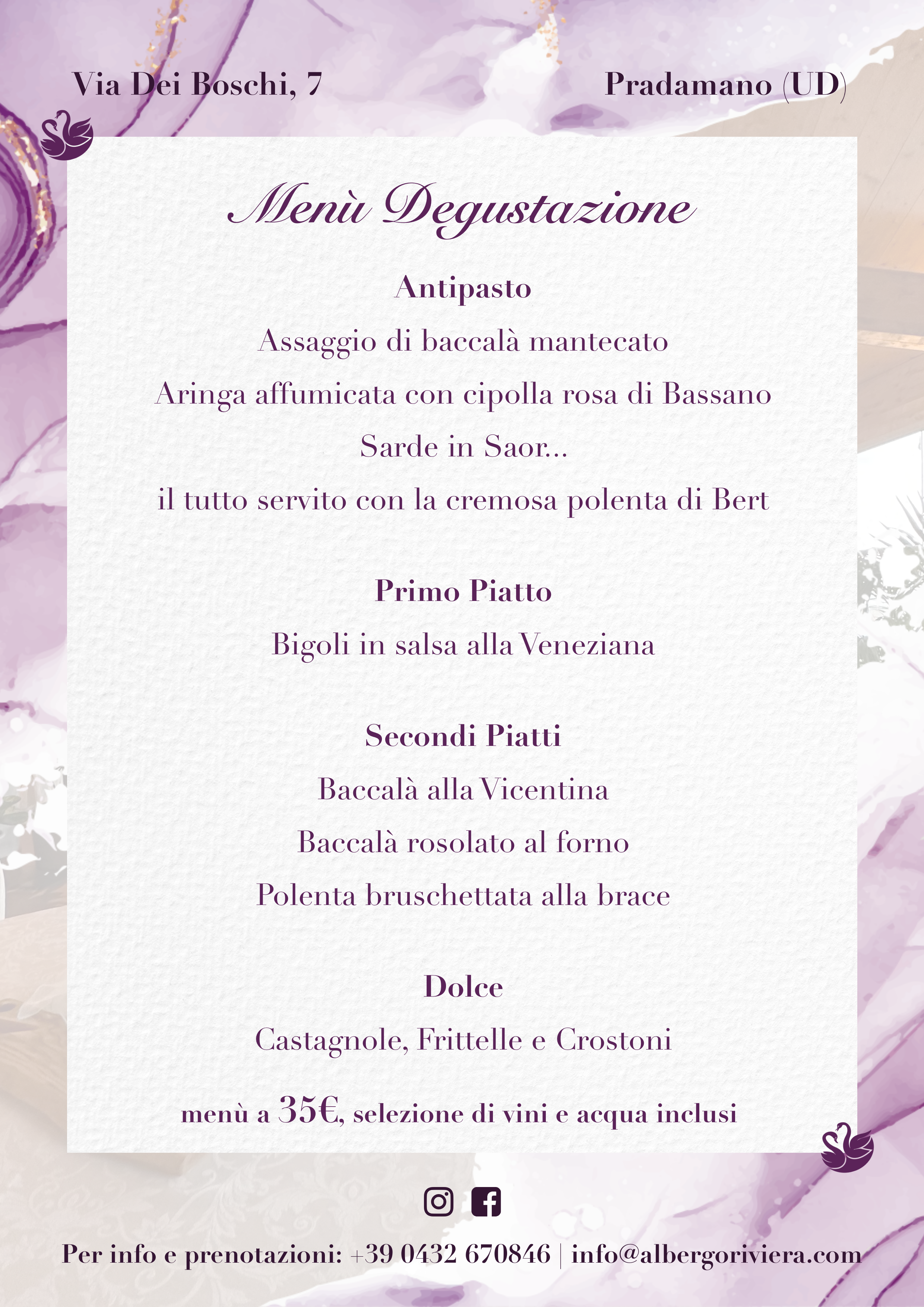 Via Dei Boschi, 7

Pradamano (UD)

Menù Degustazione

Antipasto

Assaggio di baccalà mantecato

Aringa affumicata con cipolla rosa di Bassano

Sarde in Saor...

il tutto servito con la cremosa polenta di Bert

Primo Piatto

Bigoli in salsa alla Veneziana

Secondi Piatti

Baccalà alla Vicentina

Baccalà rosolato al forno

Polenta bruschettata alla brace

Dolce

Castagnole, Frittelle e Crostoni

menù a 35€, selezione di vini e acqua inclusi

Per info e prenotazioni: +39 0432 670846 | info@albergoriviera.com